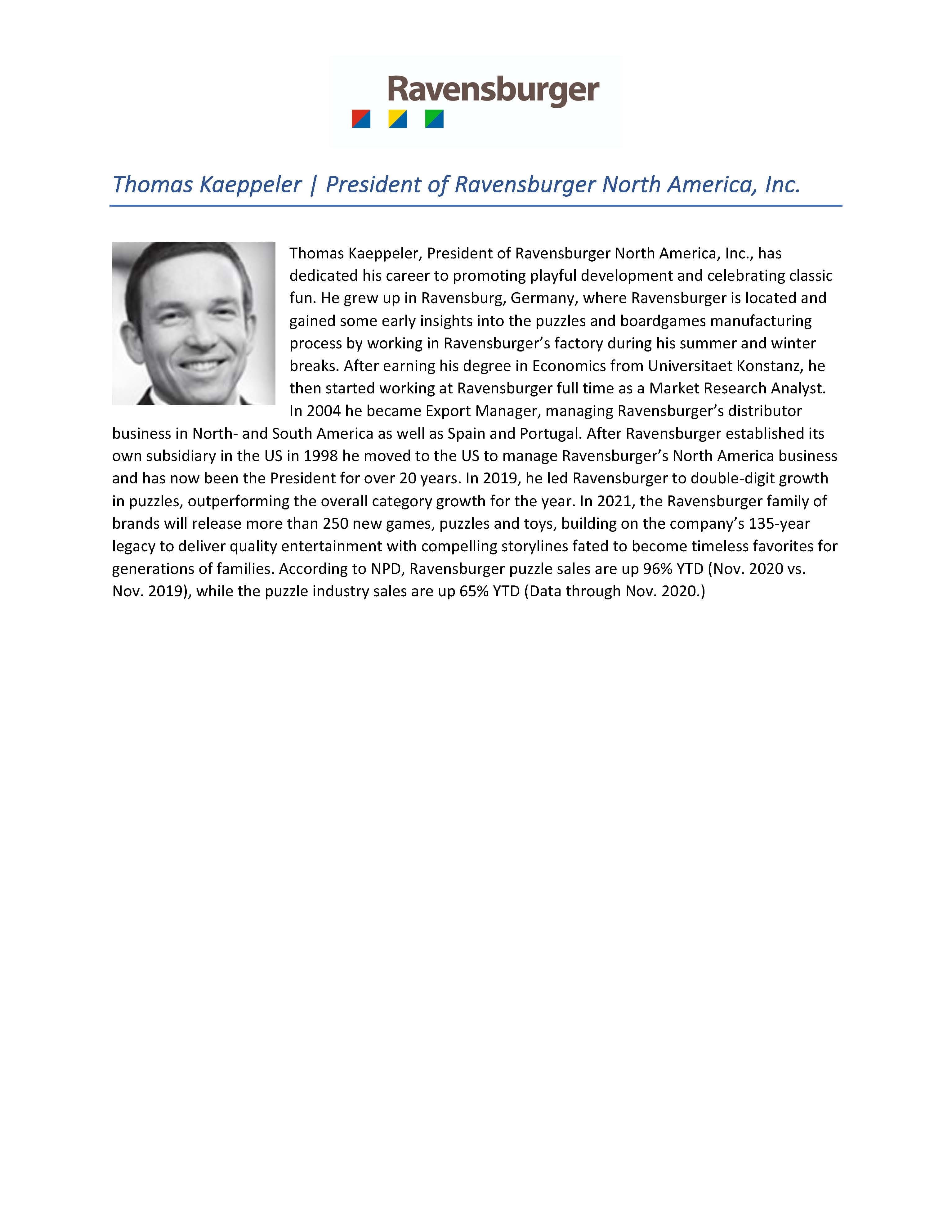 Ravensburger

Thomas Kaeppeler | President of Ravensburger North America, Inc.

Thomas Kaeppeler, President of Ravensburger North America, Inc., has dedicated his career to promoting playful development and celebrating classic fun. He grew up in Ravensburg, Germany, where Ravensburger is located and gained some early insights into the puzzles and boardgames manufacturing process by working in Ravensburger's factory during his summer and winter breaks. After earning his degree in Economics from Universitaet Konstanz, he then started working at Ravensburger full time as a Market Research Analyst. In 2004 he became Export Manager, managing Ravensburger's distributor business in North- and South America as well as Spain and Portugal. After Ravensburger established its own subsidiary in the US in 1998 he moved to the US to manage Ravensburger's North America business and has now been the President for over 20 years. In 2019, he led Ravensburger to double-digit growth in puzzles, outperforming the overall category growth for the year. In 2021, the Ravensburger family of brands will release more than 250 new games, puzzles and toys, building on the company's 135-year legacy to deliver quality entertainment with compelling storylines fated to become timeless favorites for generations of families. According to NPD, Ravensburger puzzle sales are up 96% YTD (Nov. 2020 vs. Nov. 2019), while the puzzle industry sales are up 65% YTD (Data through Nov. 2020.)